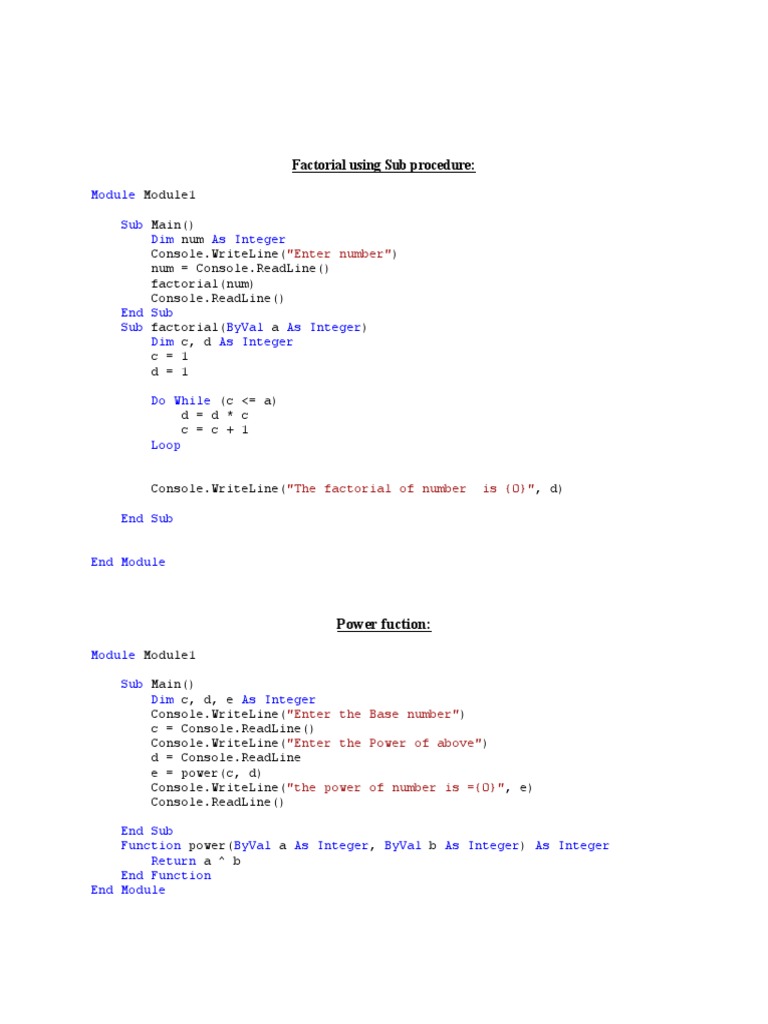 Factorial using Sub procedure:

Module Module1

    Sub Main()
        Dim num As Integer
        Console.WriteLine("Enter number")
        num = Console.ReadLine()
        factorial(num)
        Console.ReadLine()
    End Sub
    Sub factorial(ByVal a As Integer)
        Dim c, d As Integer
        c = 1
        d = 1

        Do While (c <= a)
            d = d * c
            c = c + 1
        Loop

        Console.WriteLine("The factorial of number  is {0}", d)

    End Sub

End Module

Power fuction:

Module Module1

    Sub Main()
        Dim c, d, e As Integer
        Console.WriteLine("Enter the Base number")
        c = Console.ReadLine()
        Console.WriteLine("Enter the Power of above")
        d = Console.ReadLine
        e = power(c, d)
        Console.WriteLine("the power of number is ={0}", e)
        Console.ReadLine()

    End Sub
    Function power(ByVal a As Integer, ByVal b As Integer) As Integer
        Return a ^ b
    End Function
End Module